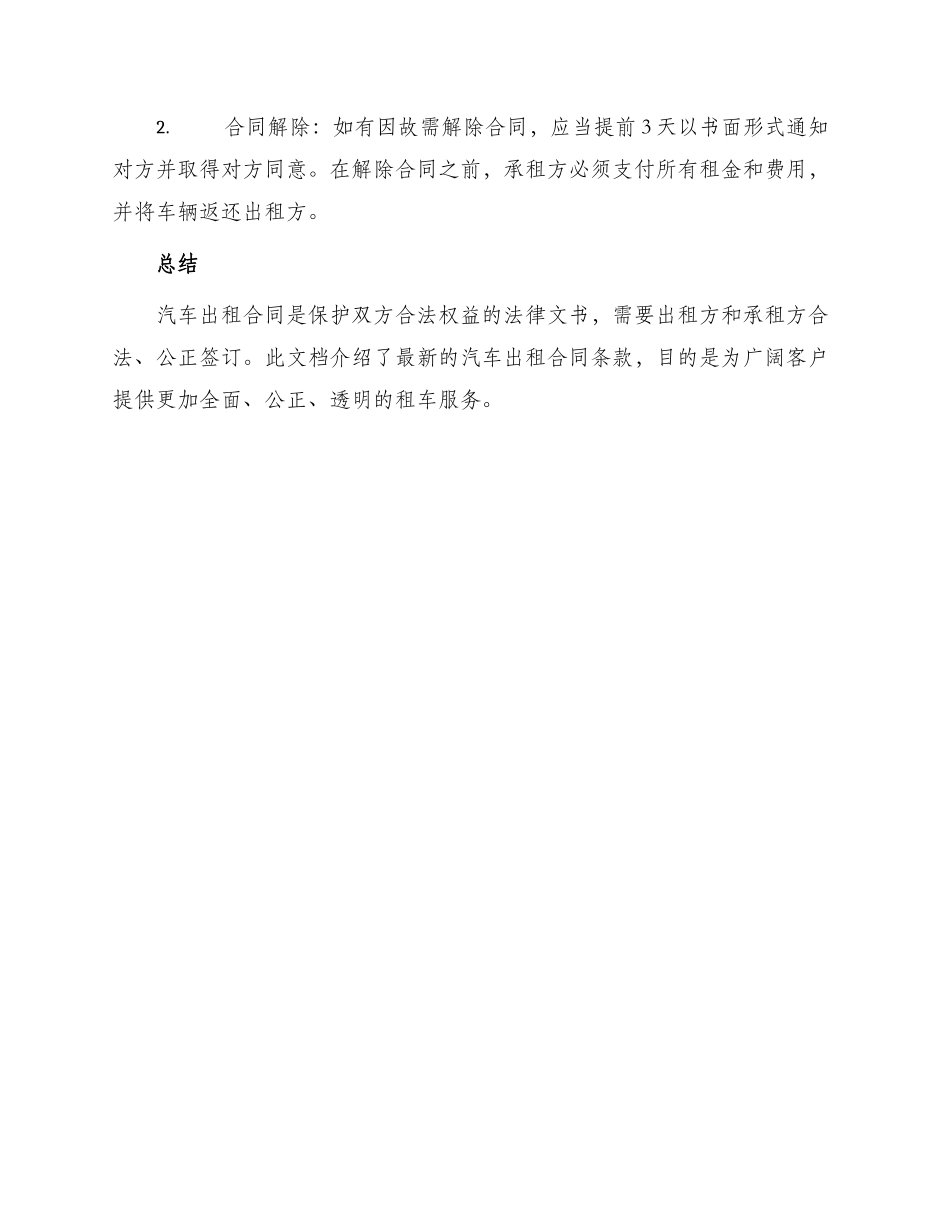 2. 合同解除：如有因故需解除合同，应当提前3天以书面形式通知对方并取得对方同意。在解除合同之前，承租方必须支付所有租金和费用，并将车辆返还出租方。

总结

汽车出租合同是保护双方合法权益的法律文书，需要出租方和承租方合法、公正签订。此文档介绍了最新的汽车出租合同条款，目的是为广阔客户提供更加全面、公正、透明的租车服务。